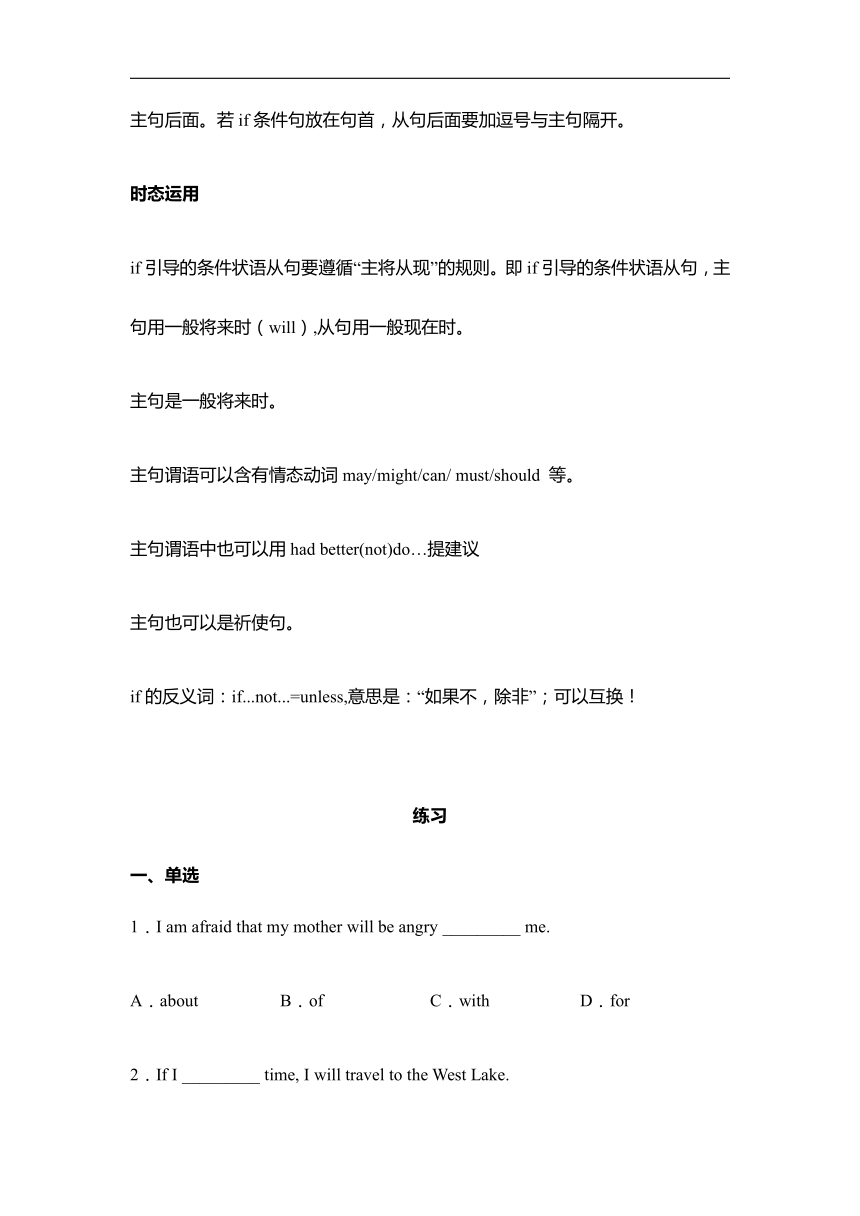 主句后面。若 if 条件句放在句首，从句后面要加逗号与主句隔开。

时态运用

if 引导的条件状语从句要遵循“主将从现”的规则。即 if 引导的条件状语从句，主句用一般将来时（will）,从句用一般现在时。

主句是一般将来时。

主句谓语可以含有情态动词 may/might/can/ must/should 等。

主句谓语中也可以用 had better(not)do…提建议

主句也可以是祈使句。

if 的反义词：if...not...=unless,意思是：“如果不，除非”；可以互换！

练习

一、单选

1．I am afraid that my mother will be angry _________ me.

A．about　　B．of　　C．with　　D．for

2．If I _________ time, I will travel to the West Lake.